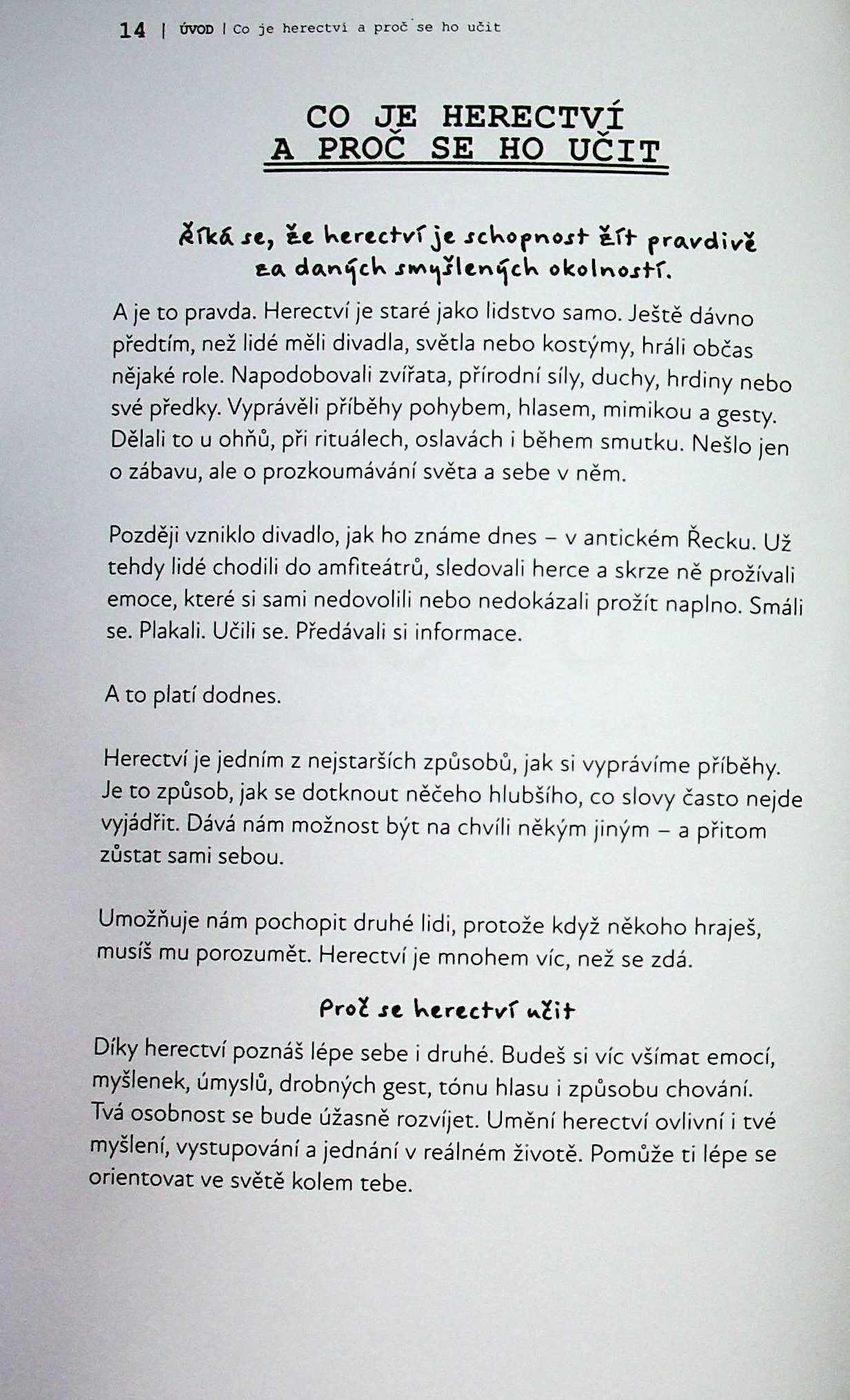 14 | ÚVOD | Co je herectví a proč se ho učit

CO JE HERECTVÍ A PROČ SE HO UČIT

Říká se, že herectví je schopnost žít pravdivě za daných smyšlených okolností.

A je to pravda. Herectví je staré jako lidstvo samo. Ještě dávno předtím, než lidé měli divadla, světla nebo kostýmy, hráli občas nějaké role. Napodobovali zvířata, přírodní síly, duchy, hrdiny nebo své předky. Vyprávěli příběhy pohybem, hlasem, mimikou a gesty. Dělali to u ohňů, při rituálech, oslavách i během smutku. Nešlo jen o zábavu, ale o prozkoumávání světa a sebe v něm.

Později vzniklo divadlo, jak ho známe dnes – v antickém Řecku. Už tehdy lidé chodili do amfiteátrů, sledovali herce a skrze ně prožívali emoce, které si sami nedovolili nebo nedokázali prožít naplno. Smáli se. Plakali. Učili se. Předávali si informace.

A to platí dodnes.

Herectví je jedním z nejstarších způsobů, jak si vyprávíme příběhy. Je to způsob, jak se dotknout něčeho hlubšího, co slovy často nejde vyjádřit. Dává nám možnost být na chvíli někým jiným – a přitom zůstat sami sebou.

Umožňuje nám pochopit druhé lidi, protože když někoho hraješ, musíš mu porozumět. Herectví je mnohem víc, než se zdá.

Proč se herectví učit

Díky herectví poznáš lépe sebe i druhé. Budeš si víc všímat emocí, myšlenek, úmyslů, drobných gest, tónu hlasu i způsobu chování. Tvá osobnost se bude úžasně rozvíjet. Umění herectví ovlivní i tvé myšlení, vystupování a jednání v reálném životě. Pomůže ti lépe se orientovat ve světě kolem tebe.